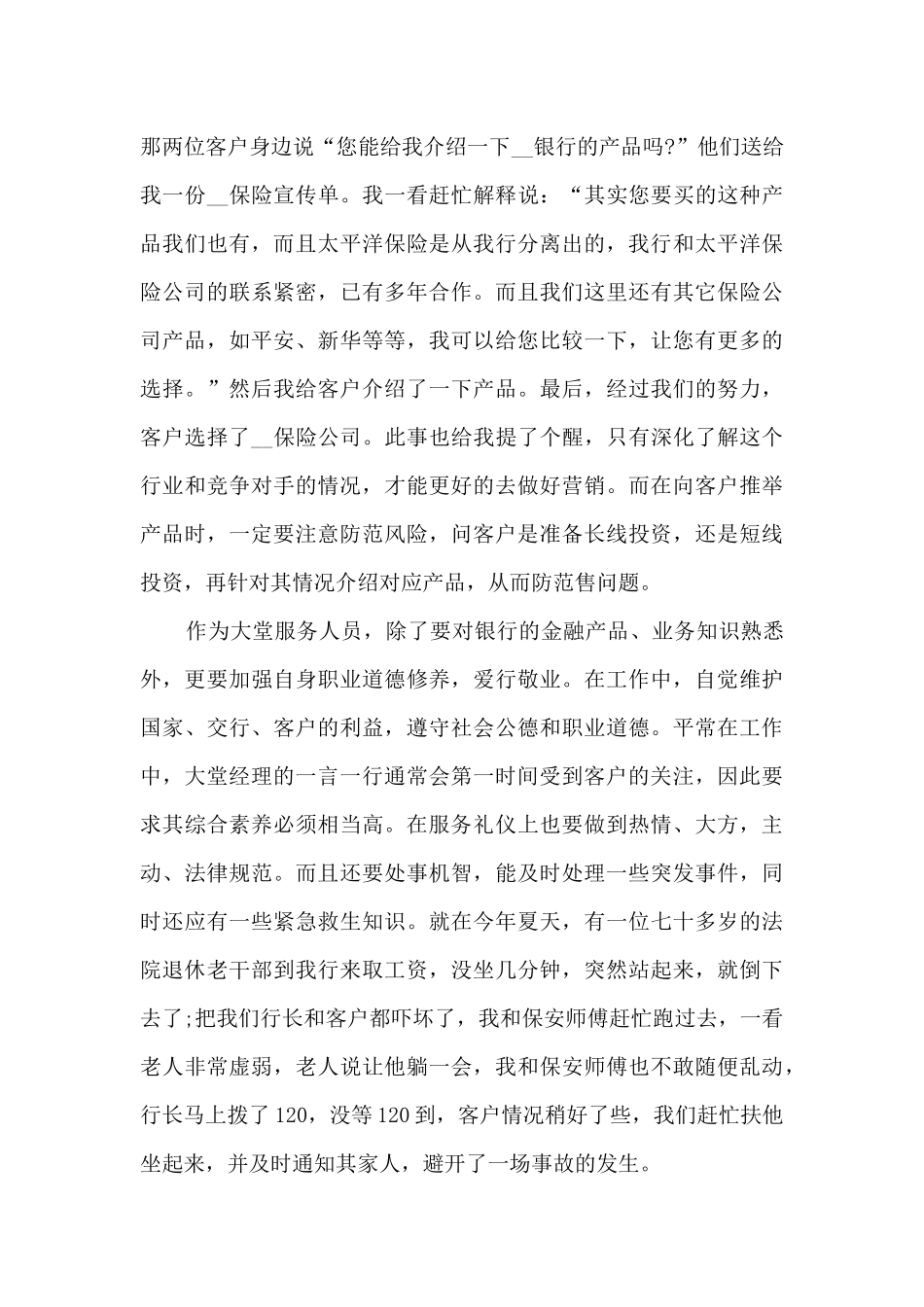 那两位客户身边说“您能给我介绍一下____银行的产品吗?”他们送给我一份____保险宣传单。我一看赶忙解释说：“其实您要买的这种产品我们也有，而且太平洋保险是从我行分离出的，我行和太平洋保险公司的联系紧密，已有多年合作。而且我们这里还有其它保险公司产品，如平安、新华等等，我可以给您比较一下，让您有更多的选择。”然后我给客户介绍了一下产品。最后，经过我们的努力，客户选择了____保险公司。此事也给我提了个醒，只有深化了解这个行业和竞争对手的情况，才能更好的去做好营销。而在向客户推举产品时，一定要注意防范风险，问客户是准备长线投资，还是短线投资，再针对其情况介绍对应产品，从而防范售问题。

作为大堂服务人员，除了要对银行的金融产品、业务知识熟悉外，更要加强自身职业道德修养，爱行敬业。在工作中，自觉维护国家、交行、客户的利益，遵守社会公德和职业道德。平常在工作中，大堂经理的一言一行通常会第一时间受到客户的关注，因此要求其综合素养必须相当高。在服务礼仪上也要做到热情、大方，主动、法律规范。而且还要处事机智，能及时处理一些突发事件，同时还应有一些紧急救生知识。就在今年夏天，有一位七十多岁的法院退休老干部到我行来取工资，没坐几分钟，突然站起来，就倒下去了;把我们行长和客户都吓坏了，我和保安师傅赶忙跑过去，一看老人非常虚弱，老人说让他躺一会，我和保安师傅也不敢随便乱动，行长马上拨了120，没等120到，客户情况稍好了些，我们赶忙扶他坐起来，并及时通知其家人，避开了一场事故的发生。